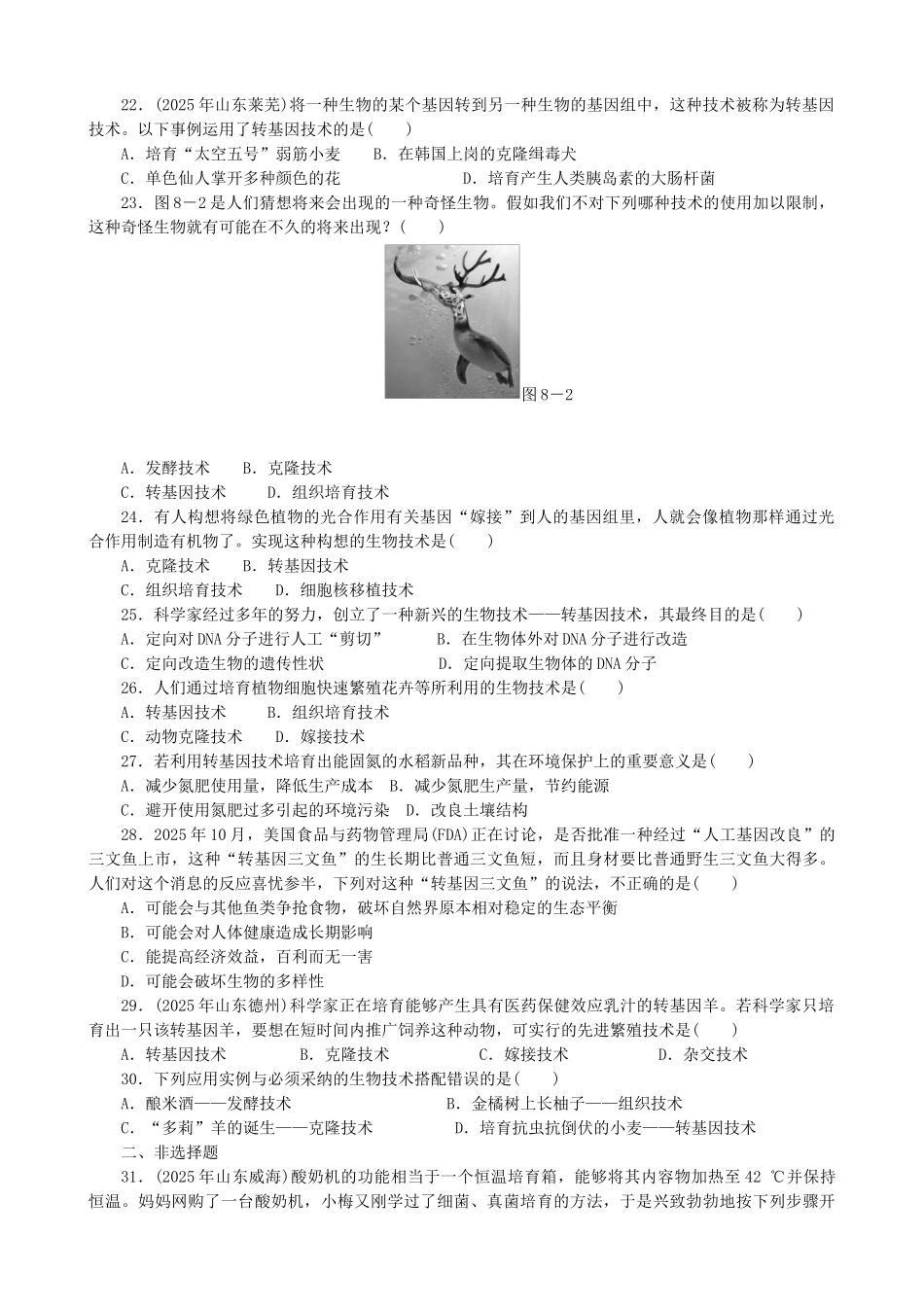 22．(2025年山东莱芜)将一种生物的某个基因转到另一种生物的基因组中，这种技术被称为转基因技术。以下事例运用了转基因技术的是(　　)

A．培育“太空五号”弱筋小麦　　B．在韩国上岗的克隆缉毒犬

C．单色仙人掌开多种颜色的花　　D．培育产生人类胰岛素的大肠杆菌

23．图8－2是人们猜想将来会出现的一种奇怪生物。假如我们不对下列哪种技术的使用加以限制，这种奇怪生物就有可能在不久的将来出现？(　　)

图8－2

A．发酵技术　　B．克隆技术

C．转基因技术　　D．组织培育技术

24．有人构想将绿色植物的光合作用有关基因“嫁接”到人的基因组里，人就会像植物那样通过光合作用制造有机物了。实现这种构想的生物技术是(　　)

A．克隆技术　　B．转基因技术

C．组织培育技术　　D．细胞核移植技术

25．科学家经过多年的努力，创立了一种新兴的生物技术——转基因技术，其最终目的是(　　)

A．定向对DNA分子进行人工“剪切”　　B．在生物体外对DNA分子进行改造

C．定向改造生物的遗传性状　　D．定向提取生物体的DNA分子

26．人们通过培育植物细胞快速繁殖花卉等所利用的生物技术是(　　)

A．转基因技术　　B．组织培育技术

C．动物克隆技术　　D．嫁接技术

27．若利用转基因技术培育出能固氮的水稻新品种，其在环境保护上的重要意义是(　　)

A．减少氮肥使用量，降低生产成本　B．减少氮肥生产量，节约能源

C．避开使用氮肥过多引起的环境污染　D．改良土壤结构

28．2025年10月，美国食品与药物管理局(FDA)正在讨论，是否批准一种经过“人工基因改良”的三文鱼上市，这种“转基因三文鱼”的生长期比普通三文鱼短，而且身材要比普通野生三文鱼大得多。人们对这个消息的反应喜忧参半，下列对这种“转基因三文鱼”的说法，不正确的是(　　)

A．可能会与其他鱼类争抢食物，破坏自然界原本相对稳定的生态平衡

B．可能会对人体健康造成长期影响

C．能提高经济效益，百利而无一害

D．可能会破坏生物的多样性

29．(2025年山东德州)科学家正在培育能够产生具有医药保健效应乳汁的转基因羊。若科学家只培育出一只该转基因羊，要想在短时间内推广饲养这种动物，可实行的先进繁殖技术是(　　)

A．转基因技术　　B．克隆技术　　C．嫁接技术　　D．杂交技术

30．下列应用实例与必须采纳的生物技术搭配错误的是(　　)

A．酿米酒——发酵技术　　B．金橘树上长柚子——组织技术

C．“多莉”羊的诞生——克隆技术　　D．培育抗虫抗倒伏的小麦——转基因技术

二、非选择题

31．(2025年山东威海)酸奶机的功能相当于一个恒温培育箱，能够将其内容物加热至42 ℃并保持恒温。妈妈网购了一台酸奶机，小梅又刚学过了细菌、真菌培育的方法，于是兴致勃勃地按下列步骤开